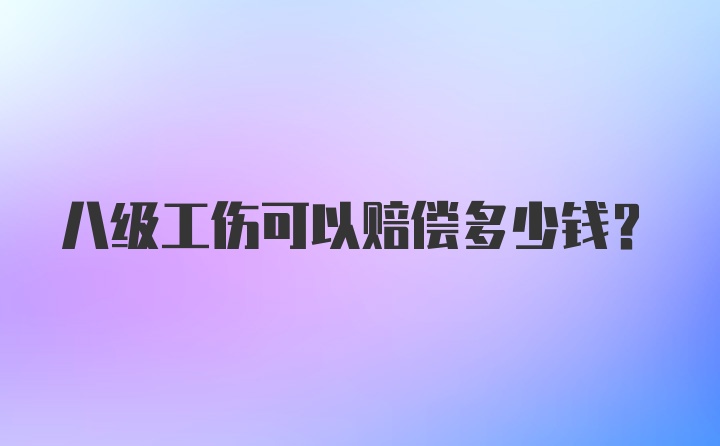 八级工伤可以赔偿多少钱?